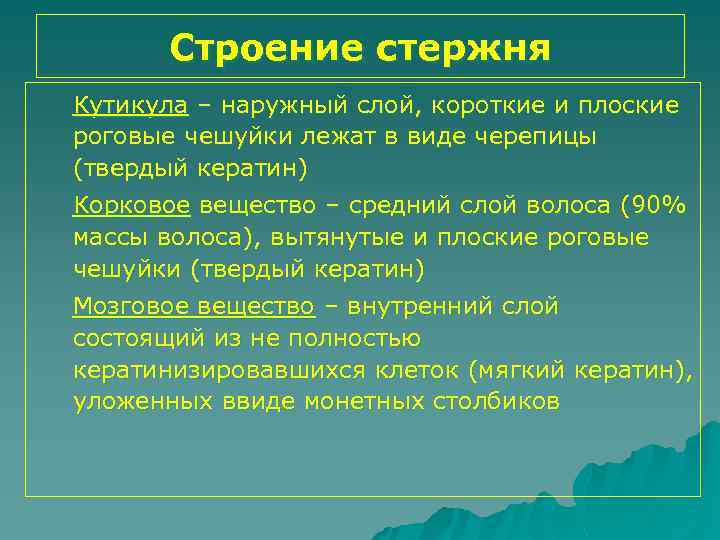 Строение стержня

Кутикула – наружный слой, короткие и плоские роговые чешуйки лежат в виде черепицы (твердый кератин)

Корковое вещество – средний слой волоса (90% массы волоса), вытянутые и плоские роговые чешуйки (твердый кератин)

Мозговое вещество – внутренний слой состоящий из не полностью кератинизировавшихся клеток (мягкий кератин), уложенных ввиде монетных столбиков